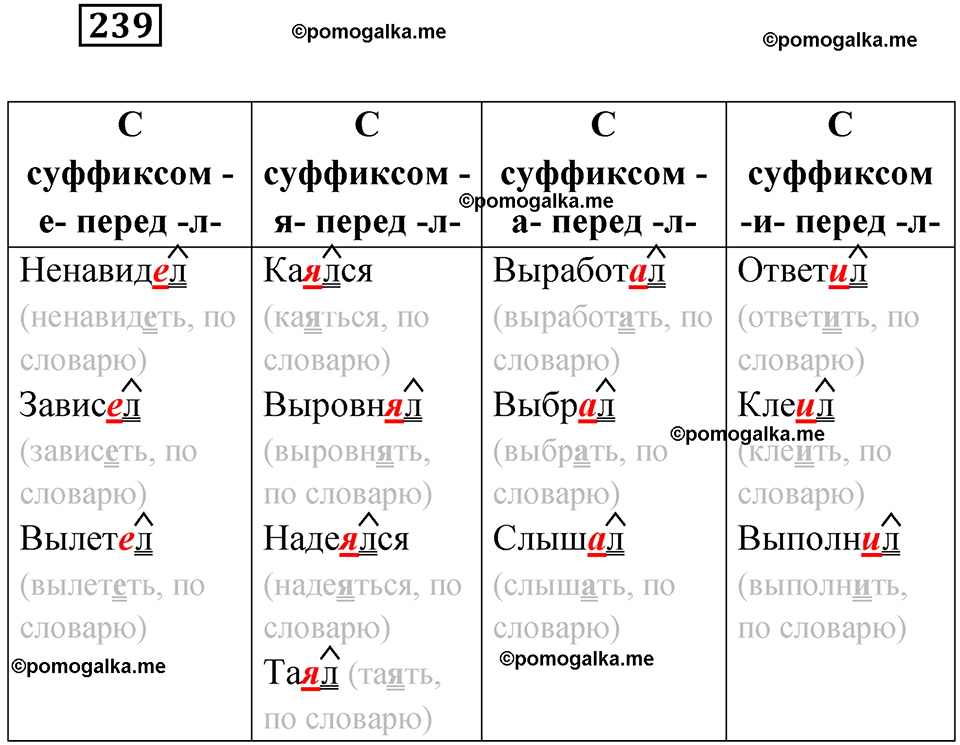 239

©pomogalka.me

©pomogalka.me

| С суффиксом -е- перед -л- | С суффиксом -я- перед -л- | С суффиксом -а- перед -л- | С суффиксом -и- перед -л- |
|---|---|---|---|
| Ненавидел (ненавидеть, по словарю) Зависел (зависеть, по словарю) Вылетел (вылететь, по словарю) | Каялся (каяться, по словарю) Выровнял (выровнять, по словарю) Надеялся (надеяться, по словарю) Таял (таять, по словарю) | Выработал (выработать, по словарю) Выбрал (выбрать, по словарю) Слышал (слышать, по словарю) | Ответил (ответить, по словарю) Клеил (клеить, по словарю) Выполнил (выполнить, по словарю) |

©pomogalka.me

©pomogalka.me

©pomogalka.me

©pomogalka.me